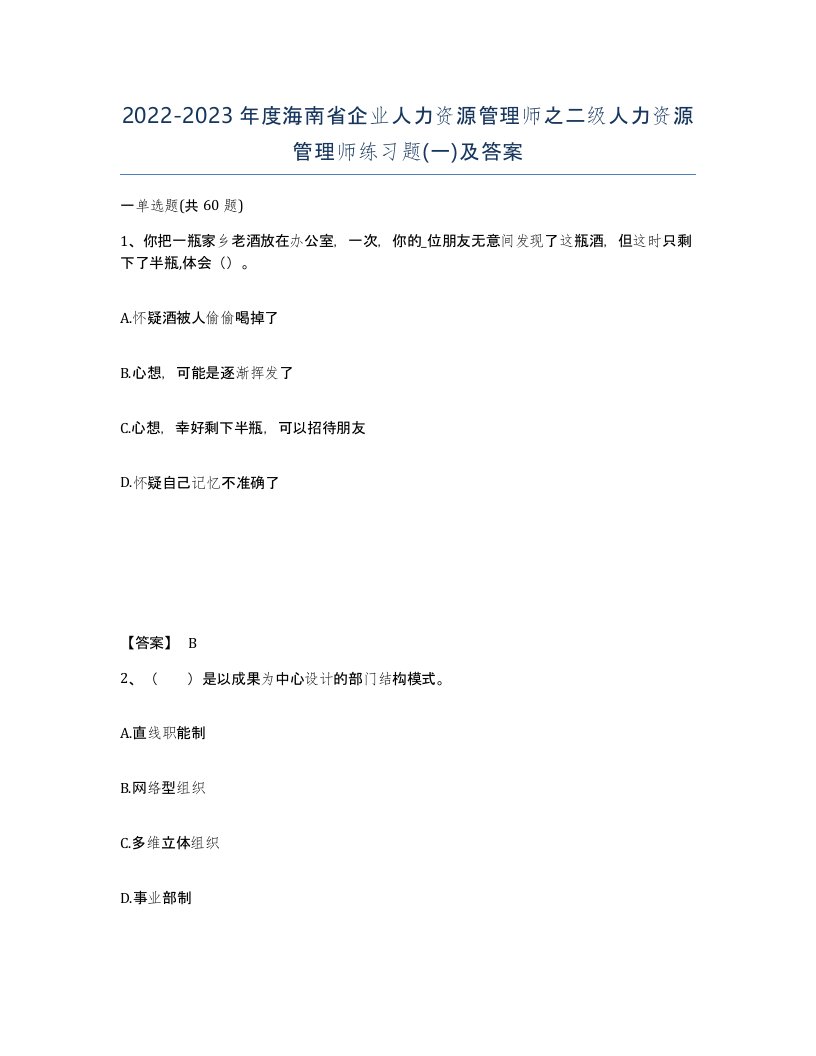 2022-2023年度海南省企业人力资源管理师之二级人力资源管理师练习题(一)及答案

一单选题(共 60 题)

1、你把一瓶家乡老酒放在办公室，一次，你的_位朋友无意间发现了这瓶酒，但这时只剩下了半瓶,体会（）。

A.怀疑酒被人偷偷喝掉了

B.心想，可能是逐渐挥发了

C.心想，幸好剩下半瓶，可以招待朋友

D.怀疑自己记忆不准确了

【答案】 B

2、（　　）是以成果为中心设计的部门结构模式。

A.直线职能制

B.网络型组织

C.多维立体组织

D.事业部制